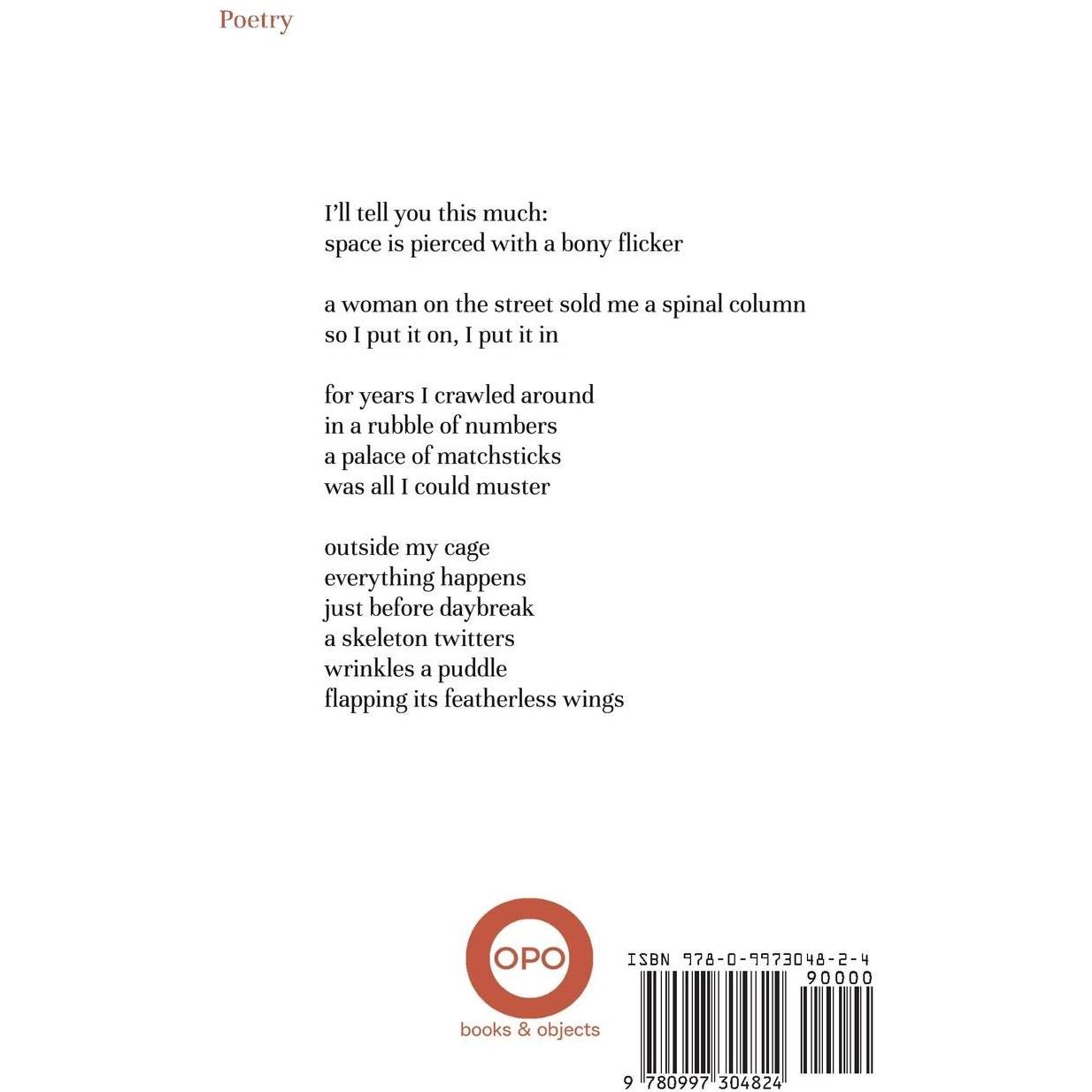 Poetry

I'll tell you this much:
space is pierced with a bony flicker

a woman on the street sold me a spinal column
so I put it on, I put it in

for years I crawled around
in a rubble of numbers
a palace of matchsticks
was all I could muster

outside my cage
everything happens
just before daybreak
a skeleton twitters
wrinkles a puddle
flapping its featherless wings

OPO
books & objects

ISBN 978-0-9973048-2-4
90000
9 780997 304824